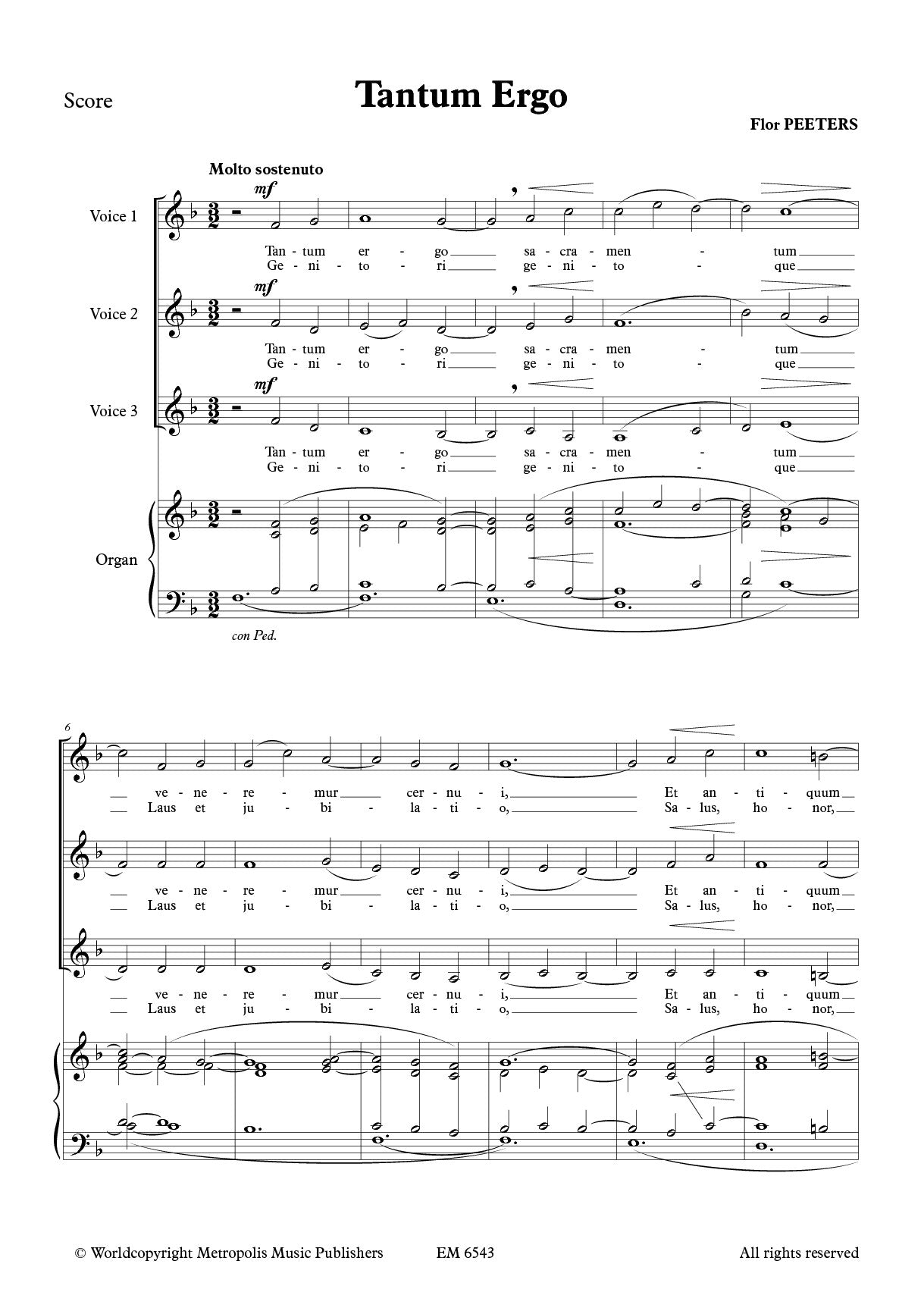 Score

Tantum Ergo

Flor PEETERS

Molto sostenuto

Voice 1

mf

Tan - tum er - go sa - cra - men - tum
Ge - ni - to - ri ge - ni - to - que

Voice 2

mf

Tan - tum er - go sa - cra - men - tum
Ge - ni - to - ri ge - ni - to - que

Voice 3

mf

Tan - tum er - go sa - cra - men - tum
Ge - ni - to - ri ge - ni - to - que

Organ

con Ped.

6

ve - ne - re - mur cer - nu - i, Et an - ti - quum
Laus et ju - bi - la - ti - o, Sa - lus, ho - nor,

ve - ne - re - mur cer - nu - i, Et an - ti - quum
Laus et ju - bi - la - ti - o, Sa - lus, ho - nor,

ve - ne - re - mur cer - nu - i, Et an - ti - quum
Laus et ju - bi - la - ti - o, Sa - lus, ho - nor,

© Worldcopyright Metropolis Music Publishers EM 6543 All rights reserved